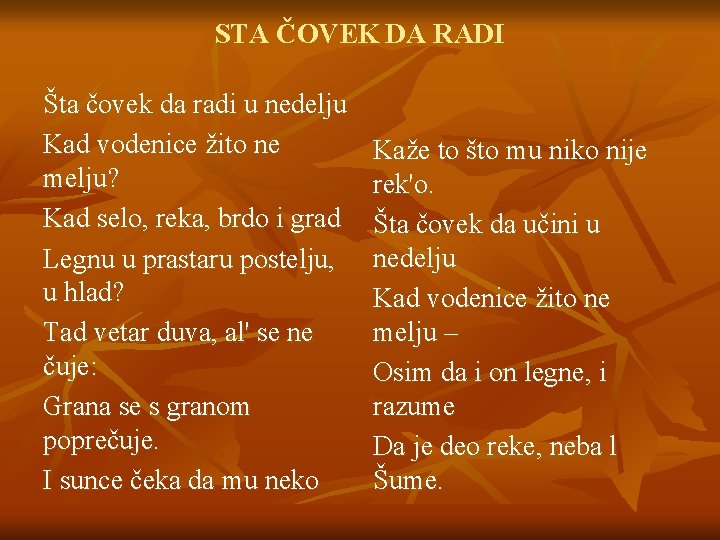 STA ČOVEK DA RADI

Šta čovek da radi u nedelju

Kad vodenice žito ne melju?

Kad selo, reka, brdo i grad

Legnu u prastaru postelju, u hlad?

Tad vetar duva, al' se ne čuje:

Grana se s granom poprečuje.

I sunce čeka da mu neko

Kaže to što mu niko nije rek'o.

Šta čovek da učini u nedelju

Kad vodenice žito ne melju –

Osim da i on legne, i razume

Da je deo reke, neba l Šume.